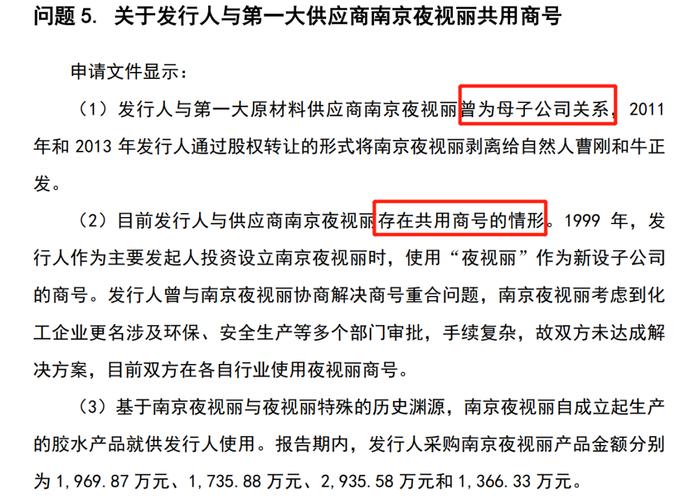 问题 5. 关于发行人与第一大供应商南京夜视丽共用商号

申请文件显示：

（1）发行人与第一大原材料供应商南京夜视丽曾为母子公司关系，2011 年和 2013 年发行人通过股权转让的形式将南京夜视丽剥离给自然人曹刚和牛正发。

（2）目前发行人与供应商南京夜视丽存在共用商号的情形。1999 年，发行人作为主要发起人投资设立南京夜视丽时，使用“夜视丽”作为新设子公司的商号。发行人曾与南京夜视丽协商解决商号重合问题，南京夜视丽考虑到化工企业更名涉及环保、安全生产等多个部门审批，手续复杂，故双方未达成解决方案，目前双方在各自行业使用夜视丽商号。

（3）基于南京夜视丽与夜视丽特殊的历史渊源，南京夜视丽自成立起生产的胶水产品就供发行人使用。报告期内，发行人采购南京夜视丽产品金额分别为 1,969.87 万元、1,735.88 万元、2,935.58 万元和 1,366.33 万元。